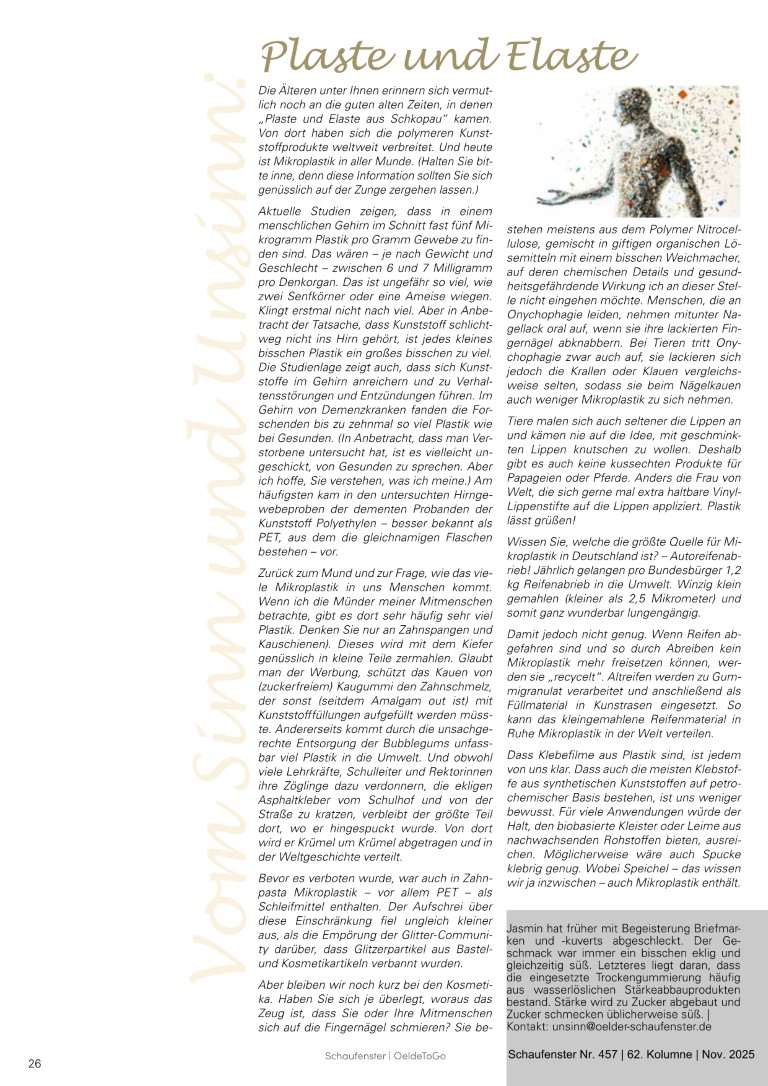 Vom Sinn und Unsinn:

Plaste und Elaste

Die Älteren unter Ihnen erinnern sich vermutlich noch an die guten alten Zeiten, in denen „Plaste und Elaste aus Schkopau" kamen. Von dort haben sich die polymeren Kunststoffprodukte weltweit verbreitet. Und heute ist Mikroplastik in aller Munde. (Halten Sie bitte inne, denn diese Information sollten Sie sich genüsslich auf der Zunge zergehen lassen.)

Aktuelle Studien zeigen, dass in einem menschlichen Gehirn im Schnitt fast fünf Mikrogramm Plastik pro Gramm Gewebe zu finden sind. Das wären – je nach Gewicht und Geschlecht – zwischen 6 und 7 Milligramm pro Denkorgan. Das ist ungefähr so viel, wie zwei Senfkörner oder eine Ameise wiegen. Klingt erstmal nicht nach viel. Aber in Anbetracht der Tatsache, dass Kunststoff schlichtweg nicht ins Hirn gehört, ist jedes kleines bisschen Plastik ein großes bisschen zu viel. Die Studienlage zeigt auch, dass sich Kunststoffe im Gehirn anreichern und zu Verhaltensstörungen und Entzündungen führen. Im Gehirn von Demenzkranken fanden die Forschenden bis zu zehnmal so viel Plastik wie bei Gesunden. (In Anbetracht, dass man Verstorbene untersucht hat, ist es vielleicht ungeschickt, von Gesunden zu sprechen. Aber ich hoffe, Sie verstehen, was ich meine.) Am häufigsten kam in den untersuchten Hirngewebeproben der dementen Probanden der Kunststoff Polyethylen – besser bekannt als PET, aus dem die gleichnamigen Flaschen bestehen – vor.

Zurück zum Mund und zur Frage, wie das viele Mikroplastik in uns Menschen kommt. Wenn ich die Münder meiner Mitmenschen betrachte, gibt es dort sehr häufig sehr viel Plastik. Denken Sie nur an Zahnspangen und Kauschienen). Dieses wird mit dem Kiefer genüsslich in kleine Teile zermahlen. Glaubt man der Werbung, schützt das Kauen von (zuckerfreiem) Kaugummi den Zahnschmelz, der sonst (seitdem Amalgam out ist) mit Kunststofffüllungen aufgefüllt werden müsste. Andererseits kommt durch die unsachgerechte Entsorgung der Bubblegums unfassbar viel Plastik in die Umwelt. Und obwohl viele Lehrkräfte, Schulleiter und Rektorinnen ihre Zöglinge dazu verdonnern, die ekligen Asphaltkleber vom Schulhof und von der Straße zu kratzen, verbleibt der größte Teil dort, wo er hingespuckt wurde. Von dort wird er Krümel um Krümel abgetragen und in der Weltgeschichte verteilt.

Bevor es verboten wurde, war auch in Zahnpasta Mikroplastik – vor allem PET – als Schleifmittel enthalten. Der Aufschrei über diese Einschränkung fiel ungleich kleiner aus, als die Empörung der Glitter-Community darüber, dass Glitzerpartikel aus Bastel- und Kosmetikartikeln verbannt wurden.

Aber bleiben wir noch kurz bei den Kosmetika. Haben Sie sich je überlegt, woraus das Zeug ist, dass Sie oder Ihre Mitmenschen sich auf die Fingernägel schmieren? Sie bestehen meistens aus dem Polymer Nitrocellulose, gemischt in giftigen organischen Lösemitteln mit einem bisschen Weichmacher, auf deren chemischen Details und gesundheitsgefährdende Wirkung ich an dieser Stelle nicht eingehen möchte. Menschen, die an Onychophagie leiden, nehmen mitunter Nagellack oral auf, wenn sie ihre lackierten Fingernägel abknabbern. Bei Tieren tritt Onychophagie zwar auch auf, sie lackieren sich jedoch die Krallen oder Klauen vergleichsweise selten, sodass sie beim Nägelkauen auch weniger Mikroplastik zu sich nehmen.

Tiere malen sich auch seltener die Lippen an und kämen nie auf die Idee, mit geschminkten Lippen knutschen zu wollen. Deshalb gibt es auch keine kussechten Produkte für Papageien oder Pferde. Anders die Frau von Welt, die sich gerne mal extra haltbare Vinyl-Lippenstifte auf die Lippen appliziert. Plastik lässt grüßen!

Wissen Sie, welche die größte Quelle für Mikroplastik in Deutschland ist? – Autoreifenabrieb! Jährlich gelangen pro Bundesbürger 1,2 kg Reifenabrieb in die Umwelt. Winzig klein gemahlen (kleiner als 2,5 Mikrometer) und somit ganz wunderbar lungengängig.

Damit jedoch nicht genug. Wenn Reifen abgefahren sind und so durch Abreiben kein Mikroplastik mehr freisetzen können, werden sie „recycelt". Altreifen werden zu Gummigranulat verarbeitet und anschließend als Füllmaterial in Kunstrasen eingesetzt. So kann das kleingemahlene Reifenmaterial in Ruhe Mikroplastik in der Welt verteilen.

Dass Klebefilme aus Plastik sind, ist jedem von uns klar. Dass auch die meisten Klebstoffe aus synthetischen Kunststoffen auf petrochemischer Basis bestehen, ist uns weniger bewusst. Für viele Anwendungen würde der Halt, den biobasierte Kleister oder Leime aus nachwachsenden Rohstoffen bieten, ausreichen. Möglicherweise wäre auch Spucke klebrig genug. Wobei Speichel – das wissen wir ja inzwischen – auch Mikroplastik enthält.

Jasmin hat früher mit Begeisterung Briefmarken und -kuverts abgeschleckt. Der Geschmack war immer ein bisschen eklig und gleichzeitig süß. Letzteres liegt daran, dass die eingesetzte Trockengummierung häufig aus wasserlöslichen Stärkeabbauprodukten bestand. Stärke wird zu Zucker abgebaut und Zucker schmecken üblicherweise süß. |
Kontakt: unsinn@oelder-schaufenster.de

26

Schaufenster | OeldeToGo

Schaufenster Nr. 457 | 62. Kolumne | Nov. 2025